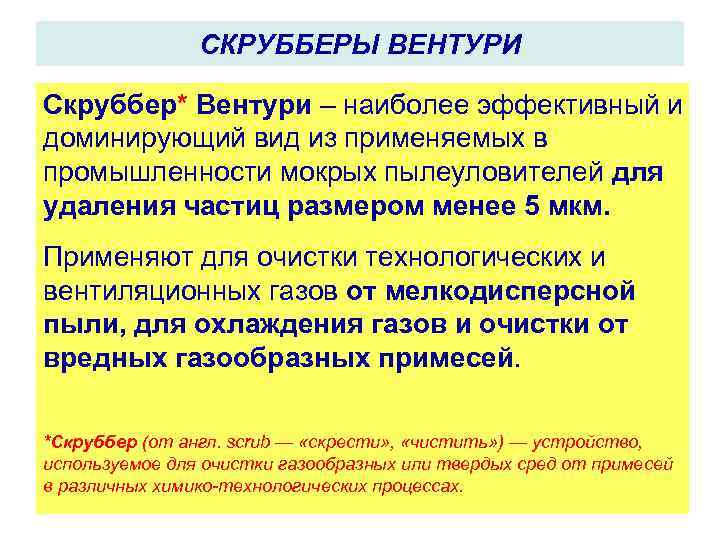 СКРУББЕРЫ ВЕНТУРИ

Скруббер* Вентури – наиболее эффективный и доминирующий вид из применяемых в промышленности мокрых пылеуловителей для удаления частиц размером менее 5 мкм.

Применяют для очистки технологических и вентиляционных газов от мелкодисперсной пыли, для охлаждения газов и очистки от вредных газообразных примесей.

*Скруббер (от англ. scrub — «скрести», «чистить») — устройство, используемое для очистки газообразных или твердых сред от примесей в различных химико-технологических процессах.